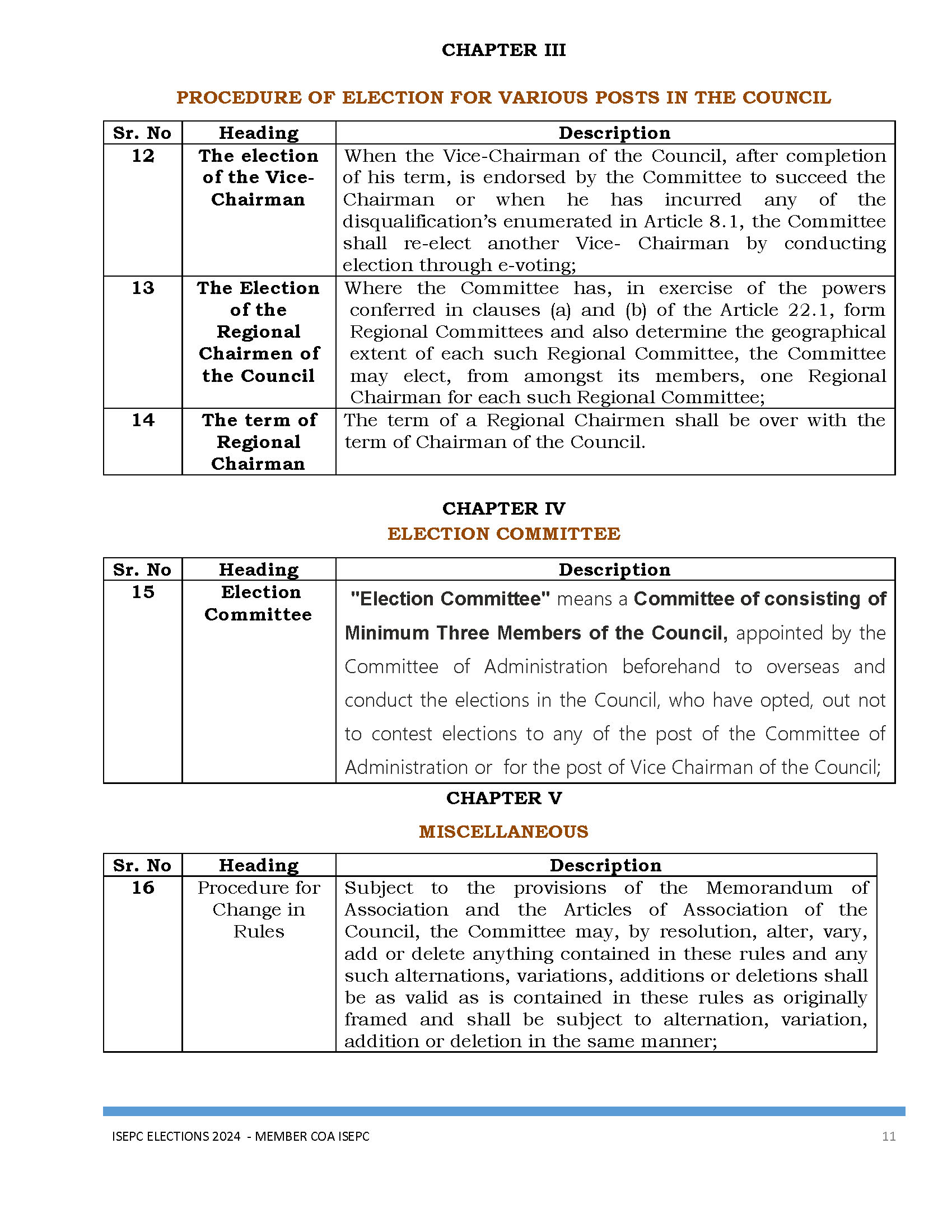 CHAPTER III

PROCEDURE OF ELECTION FOR VARIOUS POSTS IN THE COUNCIL

| Sr. No | Heading | Description |
|---|---|---|
| 12 | The election of the Vice-Chairman | When the Vice-Chairman of the Council, after completion of his term, is endorsed by the Committee to succeed the Chairman or when he has incurred any of the disqualification's enumerated in Article 8.1, the Committee shall re-elect another Vice- Chairman by conducting election through e-voting; |
| 13 | The Election of the Regional Chairmen of the Council | Where the Committee has, in exercise of the powers conferred in clauses (a) and (b) of the Article 22.1, form Regional Committees and also determine the geographical extent of each such Regional Committee, the Committee may elect, from amongst its members, one Regional Chairman for each such Regional Committee; |
| 14 | The term of Regional Chairman | The term of a Regional Chairmen shall be over with the term of Chairman of the Council. |

CHAPTER IV
ELECTION COMMITTEE

| Sr. No | Heading | Description |
|---|---|---|
| 15 | Election Committee | "Election Committee" means a Committee of consisting of Minimum Three Members of the Council, appointed by the Committee of Administration beforehand to overseas and conduct the elections in the Council, who have opted, out not to contest elections to any of the post of the Committee of Administration or for the post of Vice Chairman of the Council; |

CHAPTER V

MISCELLANEOUS

| Sr. No | Heading | Description |
|---|---|---|
| 16 | Procedure for Change in Rules | Subject to the provisions of the Memorandum of Association and the Articles of Association of the Council, the Committee may, by resolution, alter, vary, add or delete anything contained in these rules and any such alternations, variations, additions or deletions shall be as valid as is contained in these rules as originally framed and shall be subject to alternation, variation, addition or deletion in the same manner; |

ISEPC ELECTIONS 2024 - MEMBER COA ISEPC 11